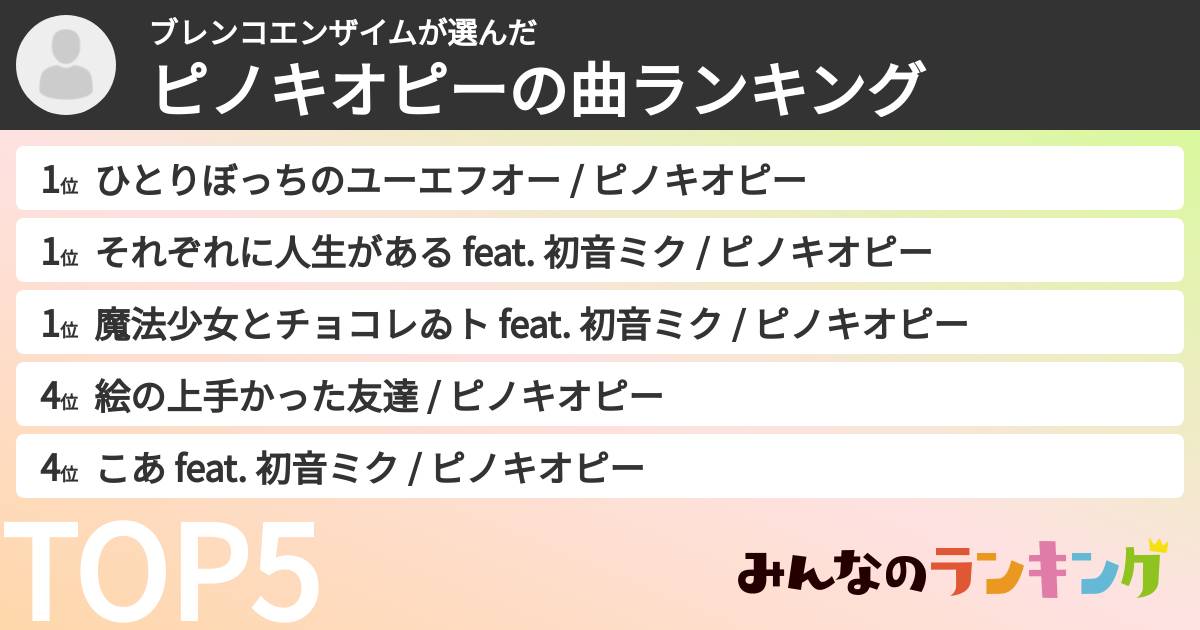 ブレンコエンザイムが選んだ
ピノキオピーの曲ランキング

1位 ひとりぼっちのユーエフオー / ピノキオピー

1位 それぞれに人生がある feat. 初音ミク / ピノキオピー

1位 魔法少女とチョコレゐト feat. 初音ミク / ピノキオピー

4位 絵の上手かった友達 / ピノキオピー

4位 こあ feat. 初音ミク / ピノキオピー

TOP5

みんなのランキング